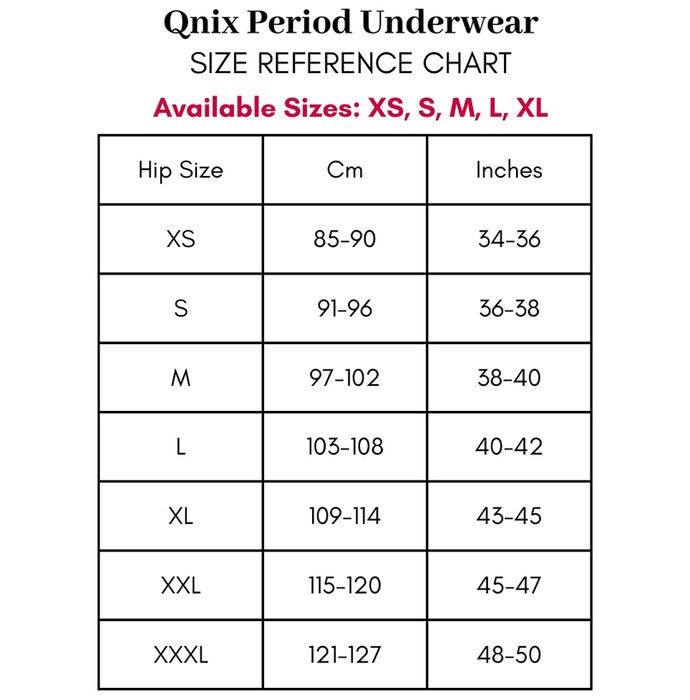 Qnix Period Underwear
SIZE REFERENCE CHART
Available Sizes: XS, S, M, L, XL

| Hip Size | Cm | Inches |
|---|---|---|
| XS | 85-90 | 34-36 |
| S | 91-96 | 36-38 |
| M | 97-102 | 38-40 |
| L | 103-108 | 40-42 |
| XL | 109-114 | 43-45 |
| XXL | 115-120 | 45-47 |
| XXXL | 121-127 | 48-50 |